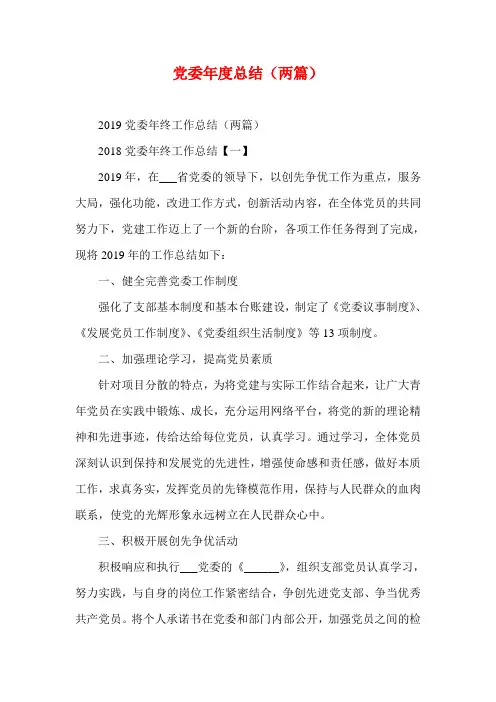 党委年度总结（两篇）

2019 党委年终工作总结（两篇）

2018 党委年终工作总结【一】

2019 年，在___省党委的领导下，以创先争优工作为重点，服务大局，强化功能，改进工作方式，创新活动内容，在全体党员的共同努力下，党建工作迈上了一个新的台阶，各项工作任务得到了完成，现将 2019 年的工作总结如下：

一、健全完善党委工作制度

强化了支部基本制度和基本台账建设，制定了《党委议事制度》、《发展党员工作制度》、《党委组织生活制度》等 13 项制度。

二、加强理论学习，提高党员素质

针对项目分散的特点，为将党建与实际工作结合起来，让广大青年党员在实践中锻炼、成长，充分运用网络平台，将党的新的理论精神和先进事迹，传给达给每位党员，认真学习。通过学习，全体党员深刻认识到保持和发展党的先进性，增强使命感和责任感，做好本质工作，求真务实，发挥党员的先锋模范作用，保持与人民群众的血肉联系，使党的光辉形象永远树立在人民群众心中。

三、积极开展创先争优活动

积极响应和执行___党委的《______》，组织支部党员认真学习，努力实践，与自身的岗位工作紧密结合，争创先进党支部、争当优秀共产党员。将个人承诺书在党委和部门内部公开，加强党员之间的检